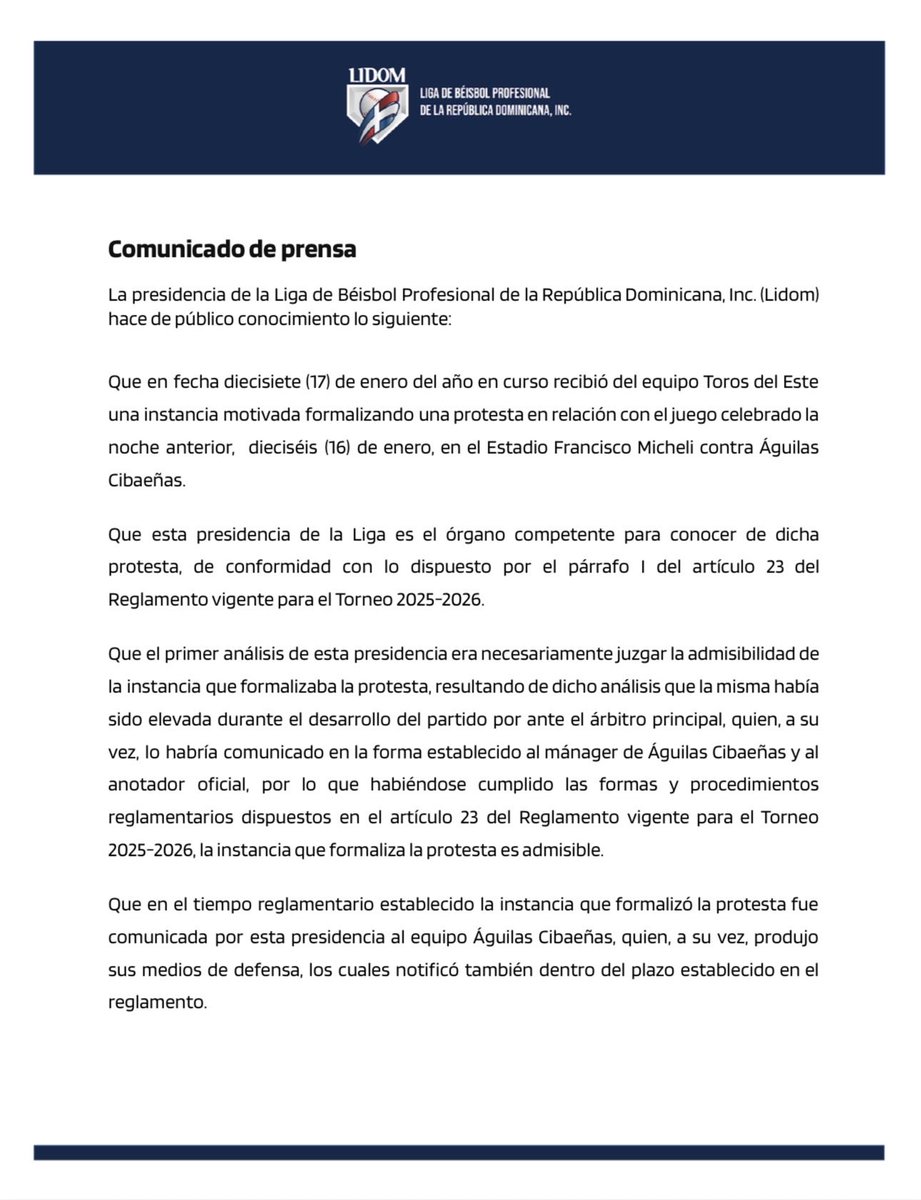 LIDOM
LIGA DE BÉISBOL PROFESIONAL DE LA REPÚBLICA DOMINICANA, INC.

Comunicado de prensa

La presidencia de la Liga de Béisbol Profesional de la República Dominicana, Inc. (Lidom) hace de público conocimiento lo siguiente:

Que en fecha diecisiete (17) de enero del año en curso recibió del equipo Toros del Este una instancia motivada formalizando una protesta en relación con el juego celebrado la noche anterior, dieciséis (16) de enero, en el Estadio Francisco Micheli contra Águilas Cibaeñas.

Que esta presidencia de la Liga es el órgano competente para conocer de dicha protesta, de conformidad con lo dispuesto por el párrafo I del artículo 23 del Reglamento vigente para el Torneo 2025-2026.

Que el primer análisis de esta presidencia era necesariamente juzgar la admisibilidad de la instancia que formalizaba la protesta, resultando de dicho análisis que la misma había sido elevada durante el desarrollo del partido por ante el árbitro principal, quien, a su vez, lo habría comunicado en la forma establecido al mánager de Águilas Cibaeñas y al anotador oficial, por lo que habiéndose cumplido las formas y procedimientos reglamentarios dispuestos en el artículo 23 del Reglamento vigente para el Torneo 2025-2026, la instancia que formaliza la protesta es admisible.

Que en el tiempo reglamentario establecido la instancia que formalizó la protesta fue comunicada por esta presidencia al equipo Águilas Cibaeñas, quien, a su vez, produjo sus medios de defensa, los cuales notificó también dentro del plazo establecido en el reglamento.